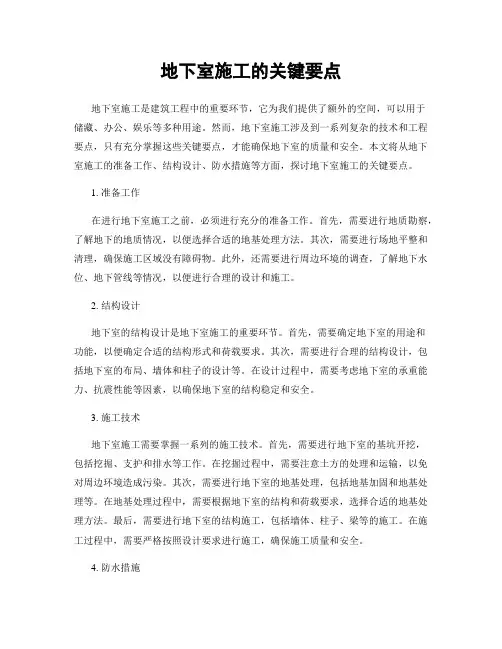 地下室施工的关键要点

地下室施工是建筑工程中的重要环节，它为我们提供了额外的空间，可以用于储藏、办公、娱乐等多种用途。然而，地下室施工涉及到一系列复杂的技术和工程要点，只有充分掌握这些关键要点，才能确保地下室的质量和安全。本文将从地下室施工的准备工作、结构设计、防水措施等方面，探讨地下室施工的关键要点。

1. 准备工作

在进行地下室施工之前，必须进行充分的准备工作。首先，需要进行地质勘察，了解地下的地质情况，以便选择合适的地基处理方法。其次，需要进行场地平整和清理，确保施工区域没有障碍物。此外，还需要进行周边环境的调查，了解地下水位、地下管线等情况，以便进行合理的设计和施工。

2. 结构设计

地下室的结构设计是地下室施工的重要环节。首先，需要确定地下室的用途和功能，以便确定合适的结构形式和荷载要求。其次，需要进行合理的结构设计，包括地下室的布局、墙体和柱子的设计等。在设计过程中，需要考虑地下室的承重能力、抗震性能等因素，以确保地下室的结构稳定和安全。

3. 施工技术

地下室施工需要掌握一系列的施工技术。首先，需要进行地下室的基坑开挖，包括挖掘、支护和排水等工作。在挖掘过程中，需要注意土方的处理和运输，以免对周边环境造成污染。其次，需要进行地下室的地基处理，包括地基加固和地基处理等。在地基处理过程中，需要根据地下室的结构和荷载要求，选择合适的地基处理方法。最后，需要进行地下室的结构施工，包括墙体、柱子、梁等的施工。在施工过程中，需要严格按照设计要求进行施工，确保施工质量和安全。

4. 防水措施